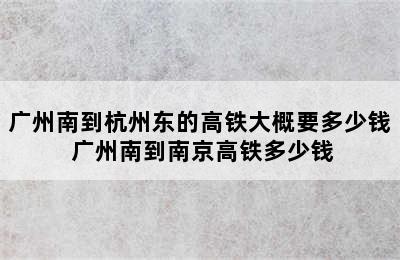 广州南到杭州东的高铁大概要多少钱
广州南到南京高铁多少钱